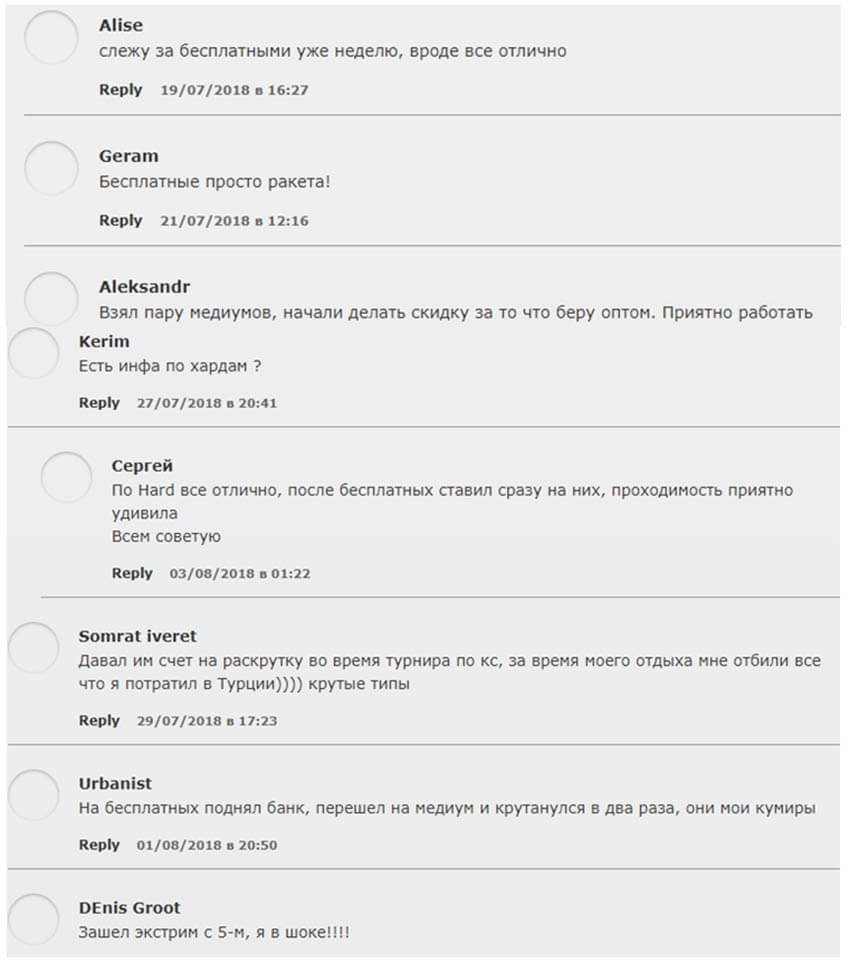 Alise
слежу за бесплатными уже неделю, вроде все отлично

Reply 19/07/2018 в 16:27

Geram
Бесплатные просто ракета!

Reply 21/07/2018 в 12:16

Aleksandr
Взял пару медиумов, начали делать скидку за то что беру оптом. Приятно работать

Kerim
Есть инфа по хардам ?

Reply 27/07/2018 в 20:41

Сергей
По Hard все отлично, после бесплатных ставил сразу на них, проходимость приятно удивила
Всем советую

Reply 03/08/2018 в 01:22

Somrat iveret
Давал им счет на раскрутку во время турнира по кс, за время моего отдыха мне отбили все что я потратил в Турции)))) крутые типы

Reply 29/07/2018 в 17:23

Urbanist
На бесплатных поднял банк, перешел на медиум и крутанулся в два раза, они мои кумиры

Reply 01/08/2018 в 20:50

DEnis Groot
Зашел экстрим с 5-м, я в шоке!!!!